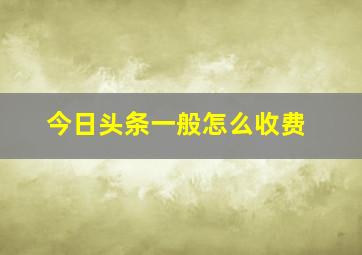 今日头条一般怎么收费